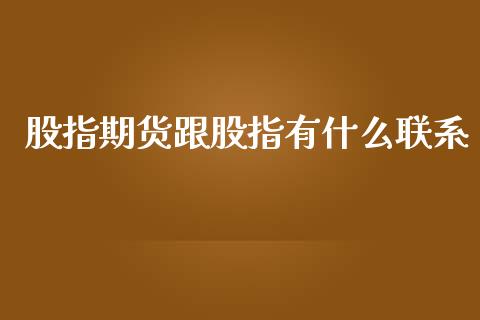 股指期货跟股指有什么联系